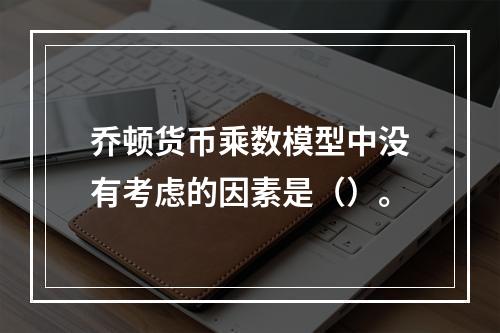 乔顿货币乘数模型中没有考虑的因素是（）。